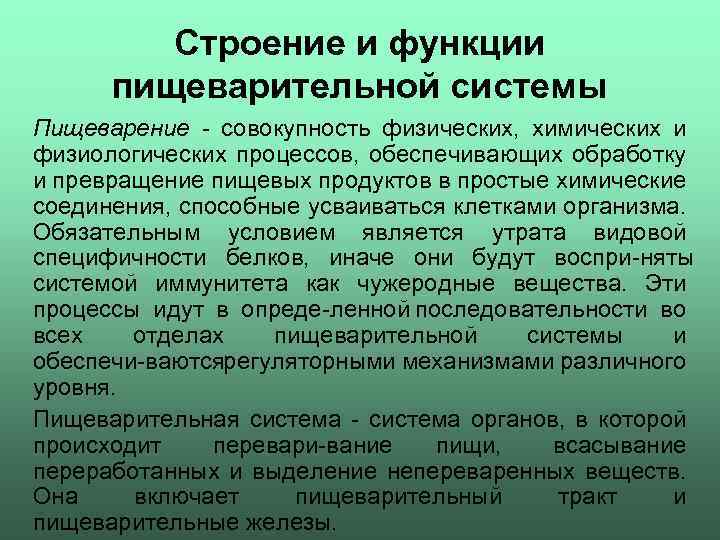 Строение и функции пищеварительной системы

Пищеварение - совокупность физических, химических и физиологических процессов, обеспечивающих обработку и превращение пищевых продуктов в простые химические соединения, способные усваиваться клетками организма. Обязательным условием является утрата видовой специфичности белков, иначе они будут воспри-няты системой иммунитета как чужеродные вещества. Эти процессы идут в опреде-ленной последовательности во всех отделах пищеварительной системы и обеспечи-ваютсярегуляторными механизмами различного уровня.

Пищеварительная система - система органов, в которой происходит перевари-вание пищи, всасывание переработанных и выделение непереваренных веществ. Она включает пищеварительный тракт и пищеварительные железы.